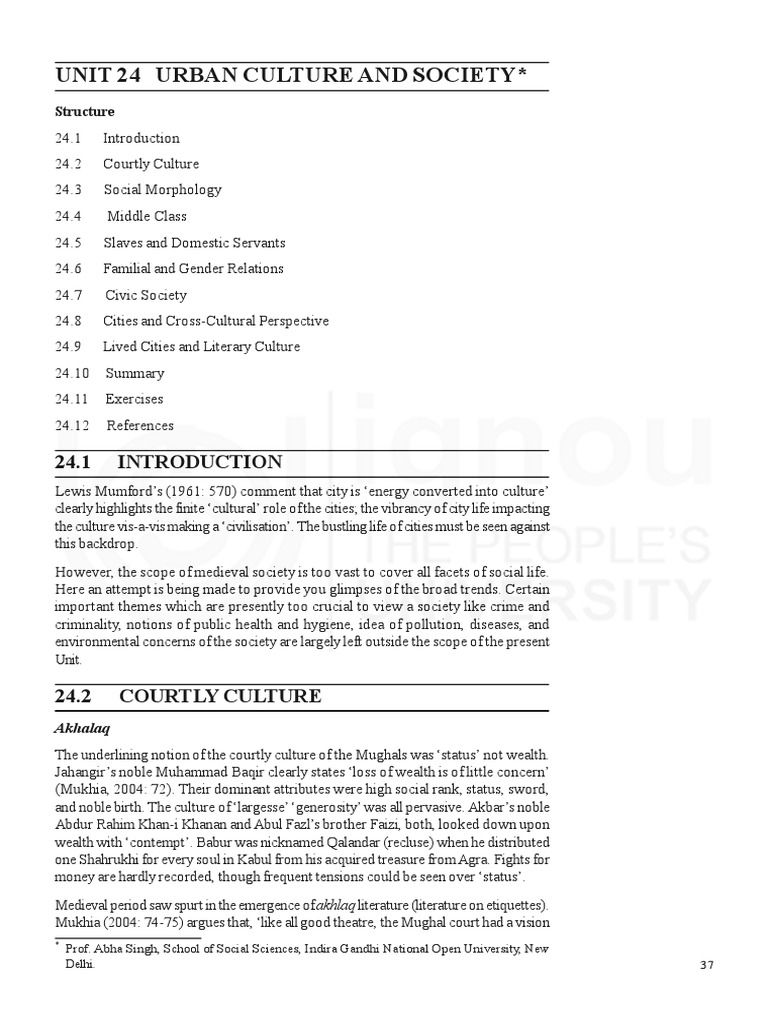 UNIT 24 URBAN CULTURE AND SOCIETY*

Structure

24.1 Introduction

24.2 Courtly Culture

24.3 Social Morphology

24.4 Middle Class

24.5 Slaves and Domestic Servants

24.6 Familial and Gender Relations

24.7 Civic Society

24.8 Cities and Cross-Cultural Perspective

24.9 Lived Cities and Literary Culture

24.10 Summary

24.11 Exercises

24.12 References

24.1 INTRODUCTION

Lewis Mumford's (1961: 570) comment that city is 'energy converted into culture' clearly highlights the finite 'cultural' role of the cities; the vibrancy of city life impacting the culture vis-a-vis making a 'civilisation'. The bustling life of cities must be seen against this backdrop.

However, the scope of medieval society is too vast to cover all facets of social life. Here an attempt is being made to provide you glimpses of the broad trends. Certain important themes which are presently too crucial to view a society like crime and criminality, notions of public health and hygiene, idea of pollution, diseases, and environmental concerns of the society are largely left outside the scope of the present Unit.

24.2 COURTLY CULTURE

Akhalaq

The underlining notion of the courtly culture of the Mughals was 'status' not wealth. Jahangir's noble Muhammad Baqir clearly states 'loss of wealth is of little concern' (Mukhia, 2004: 72). Their dominant attributes were high social rank, status, sword, and noble birth. The culture of 'largesse' 'generosity' was all pervasive. Akbar's noble Abdur Rahim Khan-i Khanan and Abul Fazl's brother Faizi, both, looked down upon wealth with 'contempt'. Babur was nicknamed Qalandar (recluse) when he distributed one Shahrukhi for every soul in Kabul from his acquired treasure from Agra. Fights for money are hardly recorded, though frequent tensions could be seen over 'status'.

Medieval period saw spurt in the emergence of akhlaq literature (literature on etiquettes). Mukhia (2004: 74-75) argues that, 'like all good theatre, the Mughal court had a vision

* Prof. Abha Singh, School of Social Sciences, Indira Gandhi National Open University, New Delhi.

37

ignou THE PEOPLE'S UNIVERSITY